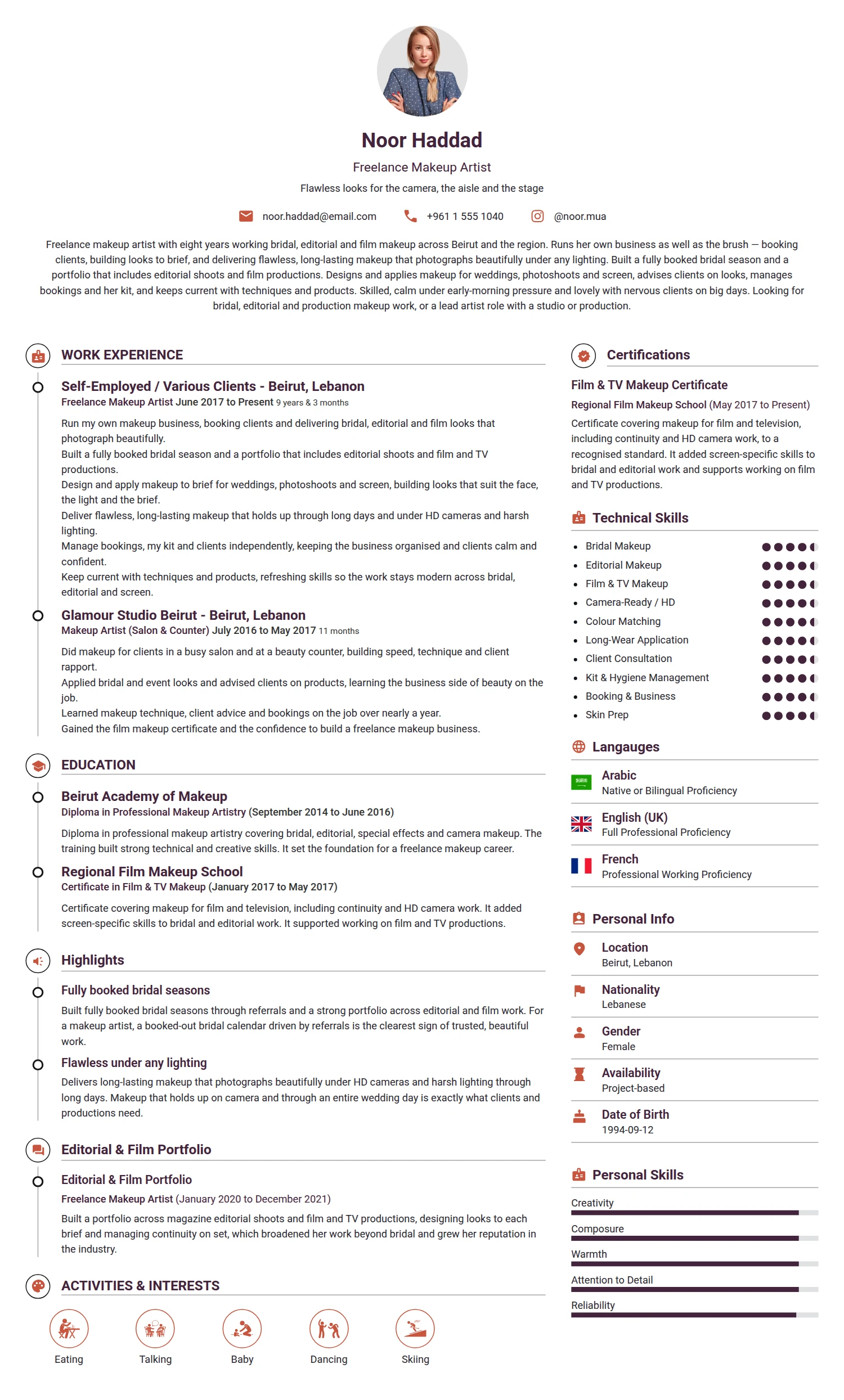 Noor Haddad

Freelance Makeup Artist

Flawless looks for the camera, the aisle and the stage

noor.haddad@email.com +961 1 555 1040 @noor.mua

Freelance makeup artist with eight years working bridal, editorial and film makeup across Beirut and the region. Runs her own business as well as the brush — booking clients, building looks to brief, and delivering flawless, long-lasting makeup that photographs beautifully under any lighting. Built a fully booked bridal season and a portfolio that includes editorial shoots and film productions. Designs and applies makeup for weddings, photoshoots and screen, advises clients on looks, manages bookings and her kit, and keeps current with techniques and products. Skilled, calm under early-morning pressure and lovely with nervous clients on big days. Looking for bridal, editorial and production makeup work, or a lead artist role with a studio or production.

WORK EXPERIENCE

Self-Employed / Various Clients - Beirut, Lebanon
Freelance Makeup Artist June 2017 to Present 9 years & 3 months

Run my own makeup business, booking clients and delivering bridal, editorial and film looks that photograph beautifully.
Built a fully booked bridal season and a portfolio that includes editorial shoots and film and TV productions.
Design and apply makeup to brief for weddings, photoshoots and screen, building looks that suit the face, the light and the brief.
Deliver flawless, long-lasting makeup that holds up through long days and under HD cameras and harsh lighting.
Manage bookings, my kit and clients independently, keeping the business organised and clients calm and confident.
Keep current with techniques and products, refreshing skills so the work stays modern across bridal, editorial and screen.

Glamour Studio Beirut - Beirut, Lebanon
Makeup Artist (Salon & Counter) July 2016 to May 2017 11 months

Did makeup for clients in a busy salon and at a beauty counter, building speed, technique and client rapport.
Applied bridal and event looks and advised clients on products, learning the business side of beauty on the job.
Learned makeup technique, client advice and bookings on the job over nearly a year.
Gained the film makeup certificate and the confidence to build a freelance makeup business.

EDUCATION

Beirut Academy of Makeup
Diploma in Professional Makeup Artistry (September 2014 to June 2016)

Diploma in professional makeup artistry covering bridal, editorial, special effects and camera makeup. The training built strong technical and creative skills. It set the foundation for a freelance makeup career.

Regional Film Makeup School
Certificate in Film & TV Makeup (January 2017 to May 2017)

Certificate covering makeup for film and television, including continuity and HD camera work. It added screen-specific skills to bridal and editorial work. It supported working on film and TV productions.

Highlights

Fully booked bridal seasons
Built fully booked bridal seasons through referrals and a strong portfolio across editorial and film work. For a makeup artist, a booked-out bridal calendar driven by referrals is the clearest sign of trusted, beautiful work.

Flawless under any lighting
Delivers long-lasting makeup that photographs beautifully under HD cameras and harsh lighting through long days. Makeup that holds up on camera and through an entire wedding day is exactly what clients and productions need.

Editorial & Film Portfolio

Editorial & Film Portfolio
Freelance Makeup Artist (January 2020 to December 2021)

Built a portfolio across magazine editorial shoots and film and TV productions, designing looks to each brief and managing continuity on set, which broadened her work beyond bridal and grew her reputation in the industry.

ACTIVITIES & INTERESTS

Eating Talking Baby Dancing Skiing

Certifications

Film & TV Makeup Certificate
Regional Film Makeup School (May 2017 to Present)
Certificate covering makeup for film and television, including continuity and HD camera work, to a recognised standard. It added screen-specific skills to bridal and editorial work and supports working on film and TV productions.

Technical Skills

- Bridal Makeup
- Editorial Makeup
- Film & TV Makeup
- Camera-Ready / HD
- Colour Matching
- Long-Wear Application
- Client Consultation
- Kit & Hygiene Management
- Booking & Business
- Skin Prep

Langauges

Arabic
Native or Bilingual Proficiency

English (UK)
Full Professional Proficiency

French
Professional Working Proficiency

Personal Info

Location
Beirut, Lebanon

Nationality
Lebanese

Gender
Female

Availability
Project-based

Date of Birth
1994-09-12

Personal Skills

Creativity
Composure
Warmth
Attention to Detail
Reliability